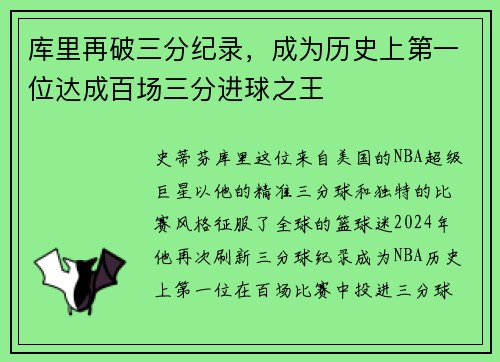 库里再破三分纪录，成为历史上第一位达成百场三分进球之王

史蒂芬库里这位来自美国的NBA超级巨星以他的精准三分球和独特的比赛风格征服了全球的篮球迷2024年他再次刷新三分球纪录成为NBA历史上第一位在百场比赛中投进三分球